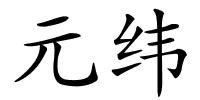 元纬